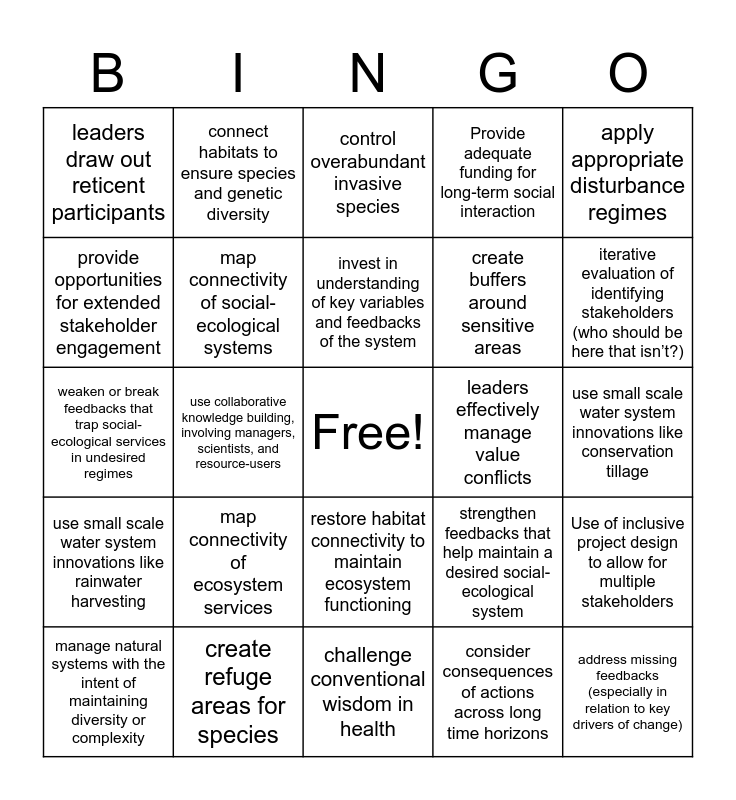 | B | I | N | G | O |
|---|---|---|---|---|
| leaders draw out reticent participants | connect habitats to ensure species and genetic diversity | control overabundant invasive species | Provide adequate funding for long-term social interaction | apply appropriate disturbance regimes |
| provide opportunities for extended stakeholder engagement | map connectivity of social-ecological systems | invest in understanding of key variables and feedbacks of the system | create buffers around sensitive areas | iterative evaluation of identifying stakeholders (who should be here that isn't?) |
| weaken or break feedbacks that trap social-ecological services in undesired regimes | use collaborative knowledge building, involving managers, scientists, and resource-users | Free! | leaders effectively manage value conflicts | use small scale water system innovations like conservation tillage |
| use small scale water system innovations like rainwater harvesting | map connectivity of ecosystem services | restore habitat connectivity to maintain ecosystem functioning | strengthen feedbacks that help maintain a desired social-ecological system | Use of inclusive project design to allow for multiple stakeholders |
| manage natural systems with the intent of maintaining diversity or complexity | create refuge areas for species | challenge conventional wisdom in health | consider consequences of actions across long time horizons | address missing feedbacks (especially in relation to key drivers of change) |